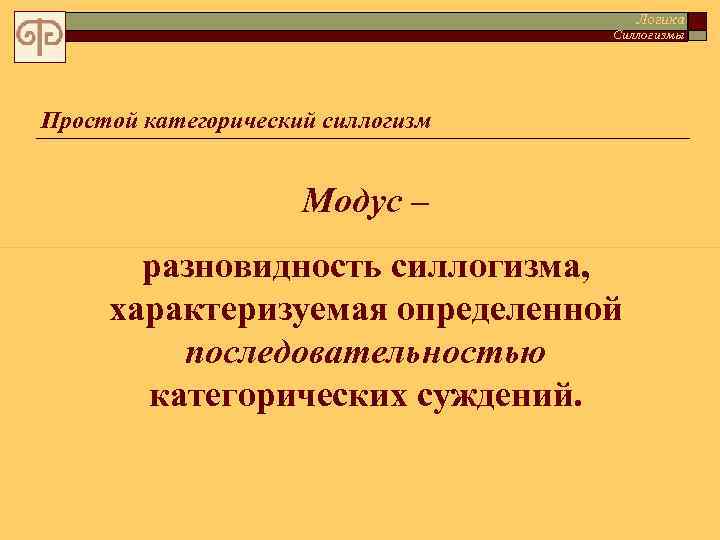 Логика
Силлогизмы

Простой категорический силлогизм

Модус –

разновидность силлогизма, характеризуемая определенной последовательностью категорических суждений.